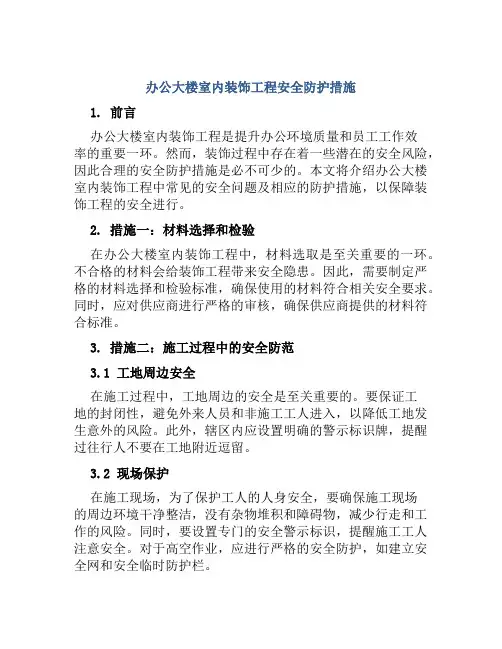 办公大楼室内装饰工程安全防护措施

1. 前言

办公大楼室内装饰工程是提升办公环境质量和员工工作效率的重要一环。然而，装饰过程中存在着一些潜在的安全风险，因此合理的安全防护措施是必不可少的。本文将介绍办公大楼室内装饰工程中常见的安全问题及相应的防护措施，以保障装饰工程的安全进行。

2. 措施一：材料选择和检验

在办公大楼室内装饰工程中，材料选取是至关重要的一环。不合格的材料会给装饰工程带来安全隐患。因此，需要制定严格的材料选择和检验标准，确保使用的材料符合相关安全要求。同时，应对供应商进行严格的审核，确保供应商提供的材料符合标准。

3. 措施二：施工过程中的安全防范

3.1 工地周边安全

在施工过程中，工地周边的安全是至关重要的。要保证工地的封闭性，避免外来人员和非施工工人进入，以降低工地发生意外的风险。此外，辖区内应设置明确的警示标识牌，提醒过往行人不要在工地附近逗留。

3.2 现场保护

在施工现场，为了保护工人的人身安全，要确保施工现场的周边环境干净整洁，没有杂物堆积和障碍物，减少行走和工作的风险。同时，要设置专门的安全警示标识，提醒施工工人注意安全。对于高空作业，应进行严格的安全防护，如建立安全网和安全临时防护栏。